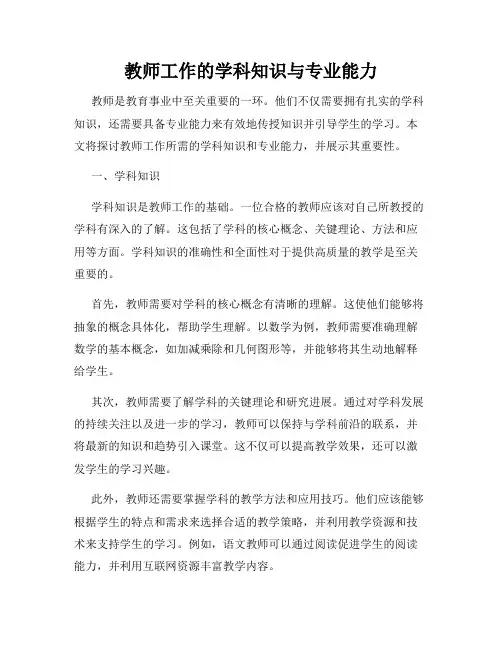 教师工作的学科知识与专业能力

教师是教育事业中至关重要的一环。他们不仅需要拥有扎实的学科知识，还需要具备专业能力来有效地传授知识并引导学生的学习。本文将探讨教师工作所需的学科知识和专业能力，并展示其重要性。

一、学科知识

学科知识是教师工作的基础。一位合格的教师应该对自己所教授的学科有深入的了解。这包括了学科的核心概念、关键理论、方法和应用等方面。学科知识的准确性和全面性对于提供高质量的教学是至关重要的。

首先，教师需要对学科的核心概念有清晰的理解。这使他们能够将抽象的概念具体化，帮助学生理解。以数学为例，教师需要准确理解数学的基本概念，如加减乘除和几何图形等，并能够将其生动地解释给学生。

其次，教师需要了解学科的关键理论和研究进展。通过对学科发展的持续关注以及进一步的学习，教师可以保持与学科前沿的联系，并将最新的知识和趋势引入课堂。这不仅可以提高教学效果，还可以激发学生的学习兴趣。

此外，教师还需要掌握学科的教学方法和应用技巧。他们应该能够根据学生的特点和需求来选择合适的教学策略，并利用教学资源和技术来支持学生的学习。例如，语文教师可以通过阅读促进学生的阅读能力，并利用互联网资源丰富教学内容。